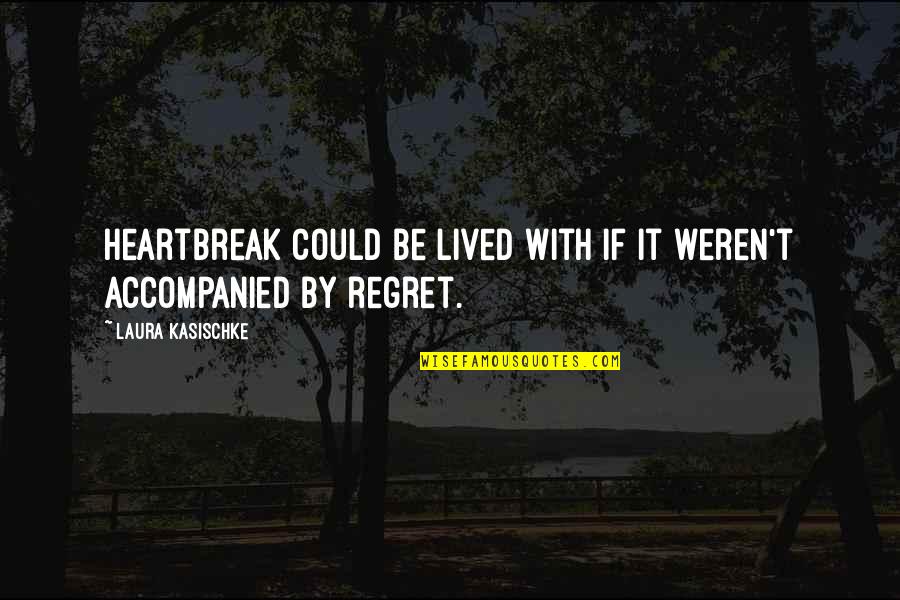 HEARTBREAK COULD BE LIVED WITH IF IT WEREN'T ACCOMPANIED BY REGRET.

~ LAURA KASISCHKE

WISEFAMOUSQUOTES.COM